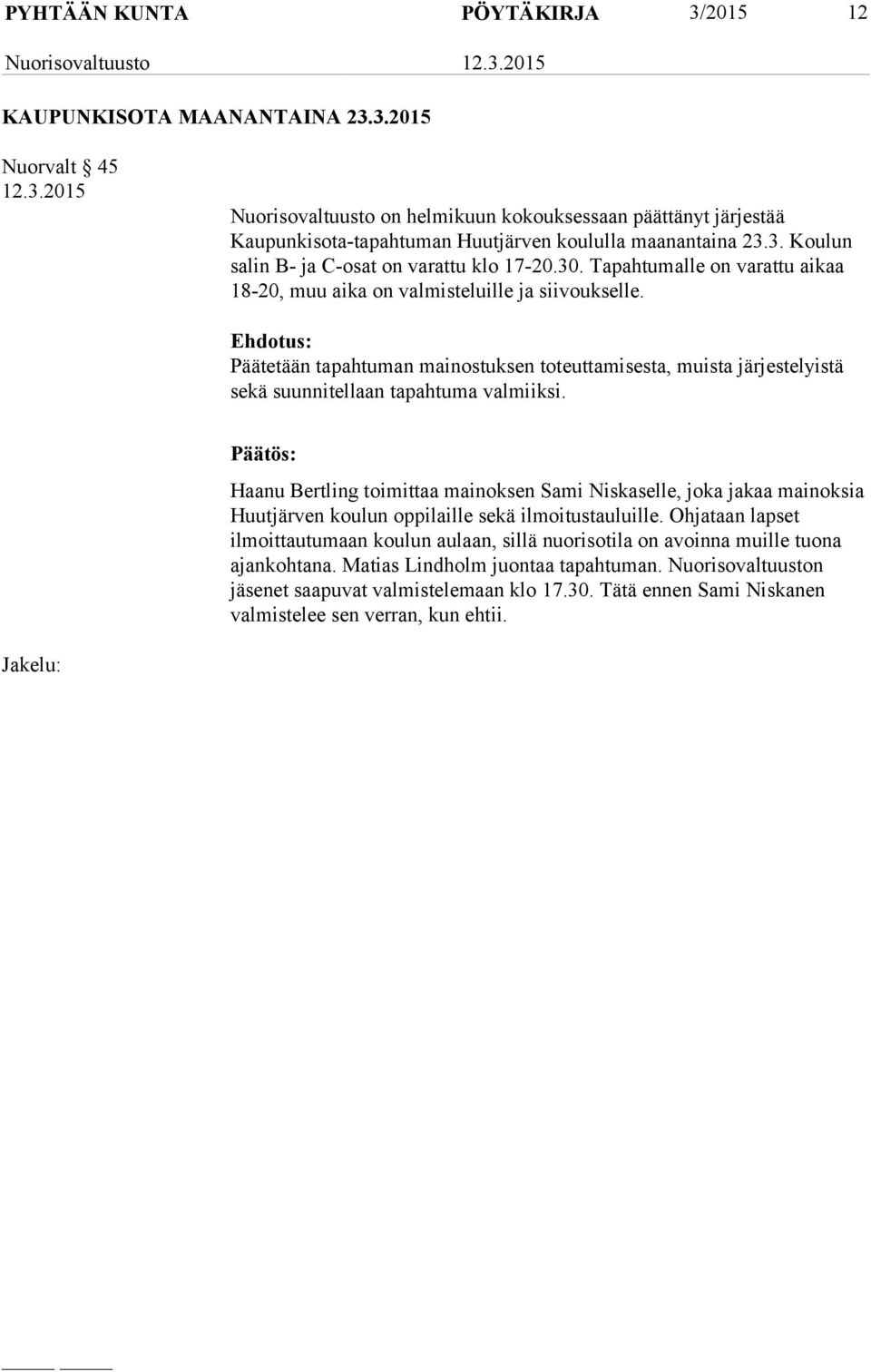 PYHTÄÄN KUNTA PÖYTÄKIRJA 3/2015 12
Nuorisovaltuusto 12.3.2015

KAUPUNKISOTA MAANANTAINA 23.3.2015

Nuorvalt § 45
12.3.2015

Nuorisovaltuusto on helmikuun kokouksessaan päättänyt järjestää Kaupunkisota-tapahtuman Huutjärven koululla maanantaina 23.3. Koulun salin B- ja C-osat on varattu klo 17-20.30. Tapahtumalle on varattu aikaa 18-20, muu aika on valmisteluille ja siivoukselle.

Ehdotus:
Päätetään tapahtuman mainostuksen toteuttamisesta, muista järjestelyistä sekä suunnitellaan tapahtuma valmiiksi.

Päätös:

Haanu Bertling toimittaa mainoksen Sami Niskaselle, joka jakaa mainoksia Huutjärven koulun oppilaille sekä ilmoitustauluille. Ohjataan lapset ilmoittautumaan koulun aulaan, sillä nuorisotila on avoinna muille tuona ajankohtana. Matias Lindholm juontaa tapahtuman. Nuorisovaltuuston jäsenet saapuvat valmistelemaan klo 17.30. Tätä ennen Sami Niskanen valmistelee sen verran, kun ehtii.

Jakelu: